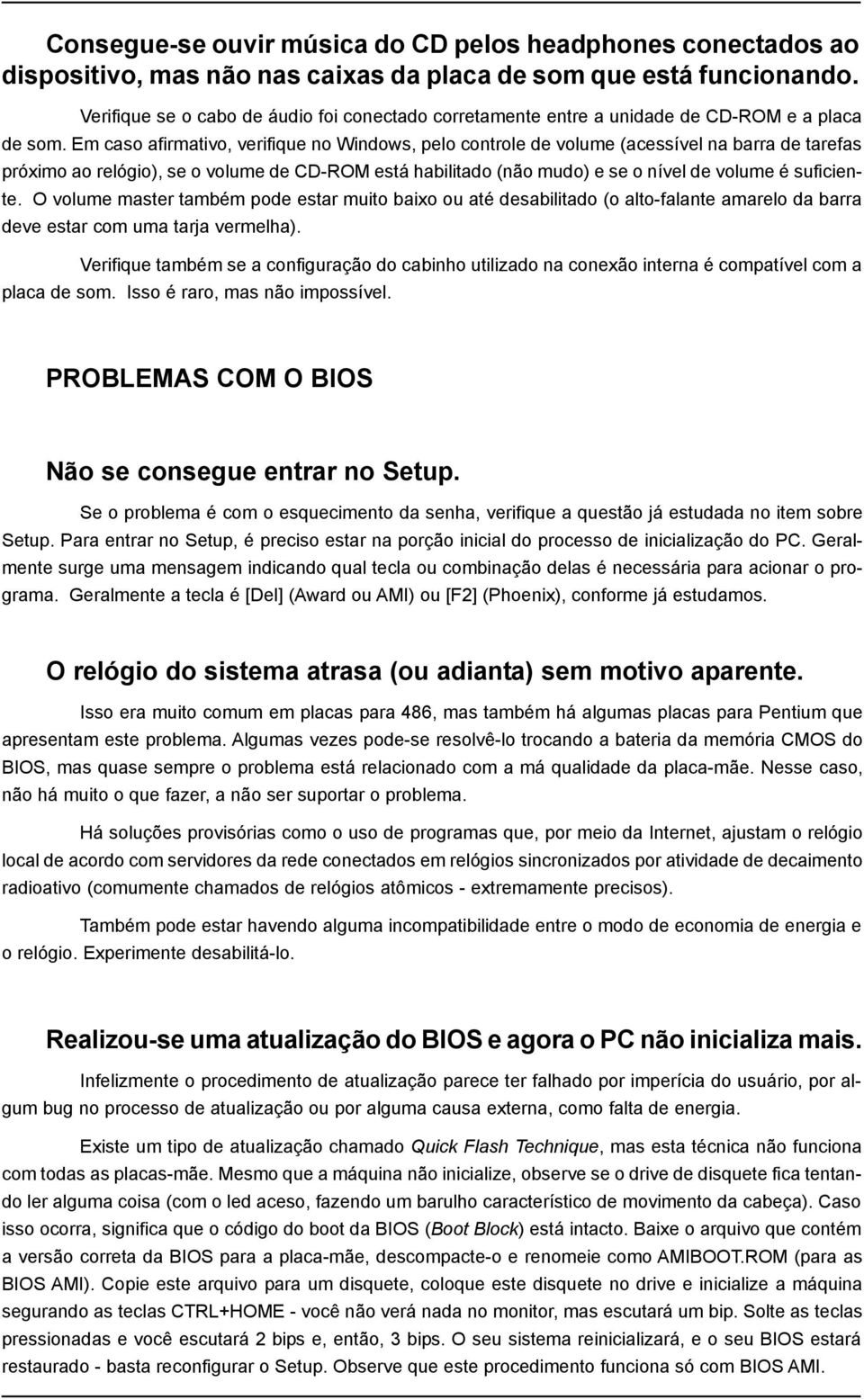 Consegue-se ouvir música do CD pelos headphones conectados ao dispositivo, mas não nas caixas da placa de som que está funcionando.

Verifique se o cabo de áudio foi conectado corretamente entre a unidade de CD-ROM e a placa de som. Em caso afirmativo, verifique no Windows, pelo controle de volume (acessível na barra de tarefas próximo ao relógio), se o volume de CD-ROM está habilitado (não mudo) e se o nível de volume é suficiente. O volume master também pode estar muito baixo ou até desabilitado (o alto-falante amarelo da barra deve estar com uma tarja vermelha).

Verifique também se a configuração do cabinho utilizado na conexão interna é compatível com a placa de som. Isso é raro, mas não impossível.

PROBLEMAS COM O BIOS

Não se consegue entrar no Setup.

Se o problema é com o esquecimento da senha, verifique a questão já estudada no item sobre Setup. Para entrar no Setup, é preciso estar na porção inicial do processo de inicialização do PC. Geralmente surge uma mensagem indicando qual tecla ou combinação delas é necessária para acionar o programa. Geralmente a tecla é [Del] (Award ou AMI) ou [F2] (Phoenix), conforme já estudamos.

O relógio do sistema atrasa (ou adianta) sem motivo aparente.

Isso era muito comum em placas para 486, mas também há algumas placas para Pentium que apresentam este problema. Algumas vezes pode-se resolvê-lo trocando a bateria da memória CMOS do BIOS, mas quase sempre o problema está relacionado com a má qualidade da placa-mãe. Nesse caso, não há muito o que fazer, a não ser suportar o problema.

Há soluções provisórias como o uso de programas que, por meio da Internet, ajustam o relógio local de acordo com servidores da rede conectados em relógios sincronizados por atividade de decaimento radioativo (comumente chamados de relógios atômicos - extremamente precisos).

Também pode estar havendo alguma incompatibilidade entre o modo de economia de energia e o relógio. Experimente desabilitá-lo.

Realizou-se uma atualização do BIOS e agora o PC não inicializa mais.

Infelizmente o procedimento de atualização parece ter falhado por imperícia do usuário, por algum bug no processo de atualização ou por alguma causa externa, como falta de energia.

Existe um tipo de atualização chamado Quick Flash Technique, mas esta técnica não funciona com todas as placas-mãe. Mesmo que a máquina não inicialize, observe se o drive de disquete fica tentando ler alguma coisa (com o led aceso, fazendo um barulho característico de movimento da cabeça). Caso isso ocorra, significa que o código do boot da BIOS (Boot Block) está intacto. Baixe o arquivo que contém a versão correta da BIOS para a placa-mãe, descompacte-o e renomeie como AMIBOOT.ROM (para as BIOS AMI). Copie este arquivo para um disquete, coloque este disquete no drive e inicialize a máquina segurando as teclas CTRL+HOME - você não verá nada no monitor, mas escutará um bip. Solte as teclas pressionadas e você escutará 2 bips e, então, 3 bips. O seu sistema reinicializará, e o seu BIOS estará restaurado - basta reconfigurar o Setup. Observe que este procedimento funciona só com BIOS AMI.